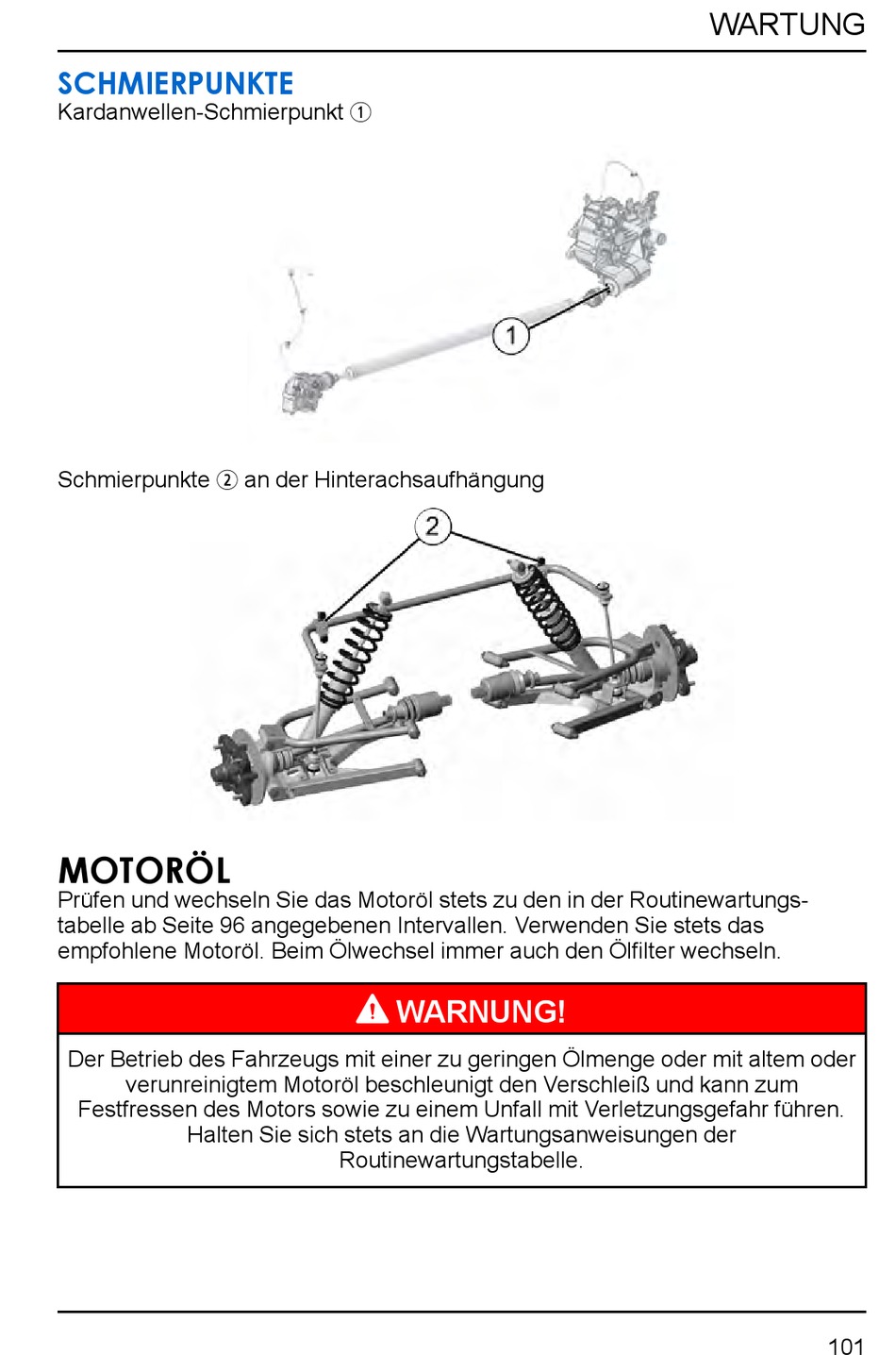 WARTUNG

SCHMIERPUNKTE

Kardanwellen-Schmierpunkt ①

1

Schmierpunkte ② an der Hinterachsaufhängung

2

MOTORÖL

Prüfen und wechseln Sie das Motoröl stets zu den in der Routinewartungstabelle ab Seite 96 angegebenen Intervallen. Verwenden Sie stets das empfohlene Motoröl. Beim Ölwechsel immer auch den Ölfilter wechseln.

WARNUNG!

Der Betrieb des Fahrzeugs mit einer zu geringen Ölmenge oder mit altem oder verunreinigtem Motoröl beschleunigt den Verschleiß und kann zum Festfressen des Motors sowie zu einem Unfall mit Verletzungsgefahr führen. Halten Sie sich stets an die Wartungsanweisungen der Routinewartungstabelle.

101